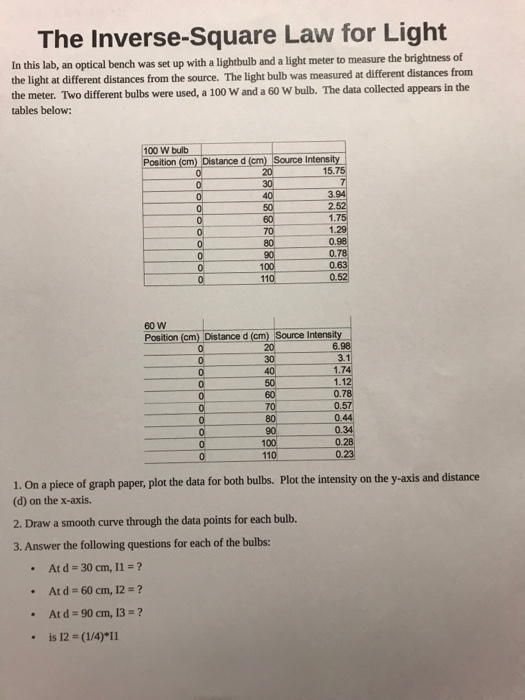 The Inverse-Square Law for Light

In this lab, an optical bench was set up with a lightbulb and a light meter to measure the brightness of the light at different distances from the source. The light bulb was measured at different distances from the meter. Two different bulbs were used, a 100 W and a 60 W bulb. The data collected appears in the tables below:

| 100 W bulb | | |
|---|---|---|
| Position (cm) | Distance d (cm) | Source Intensity |
| 0 | 20 | 15.75 |
| 0 | 30 | 7 |
| 0 | 40 | 3.94 |
| 0 | 50 | 2.52 |
| 0 | 60 | 1.75 |
| 0 | 70 | 1.29 |
| 0 | 80 | 0.98 |
| 0 | 90 | 0.78 |
| 0 | 100 | 0.63 |
| 0 | 110 | 0.52 |

| 60 W | | |
|---|---|---|
| Position (cm) | Distance d (cm) | Source Intensity |
| 0 | 20 | 6.98 |
| 0 | 30 | 3.1 |
| 0 | 40 | 1.74 |
| 0 | 50 | 1.12 |
| 0 | 60 | 0.78 |
| 0 | 70 | 0.57 |
| 0 | 80 | 0.44 |
| 0 | 90 | 0.34 |
| 0 | 100 | 0.28 |
| 0 | 110 | 0.23 |

1. On a piece of graph paper, plot the data for both bulbs. Plot the intensity on the y-axis and distance (d) on the x-axis.

2. Draw a smooth curve through the data points for each bulb.

3. Answer the following questions for each of the bulbs:

• At d = 30 cm, I1 = ?

• At d = 60 cm, I2 = ?

• At d = 90 cm, I3 = ?

• is I2 = (1/4)*I1